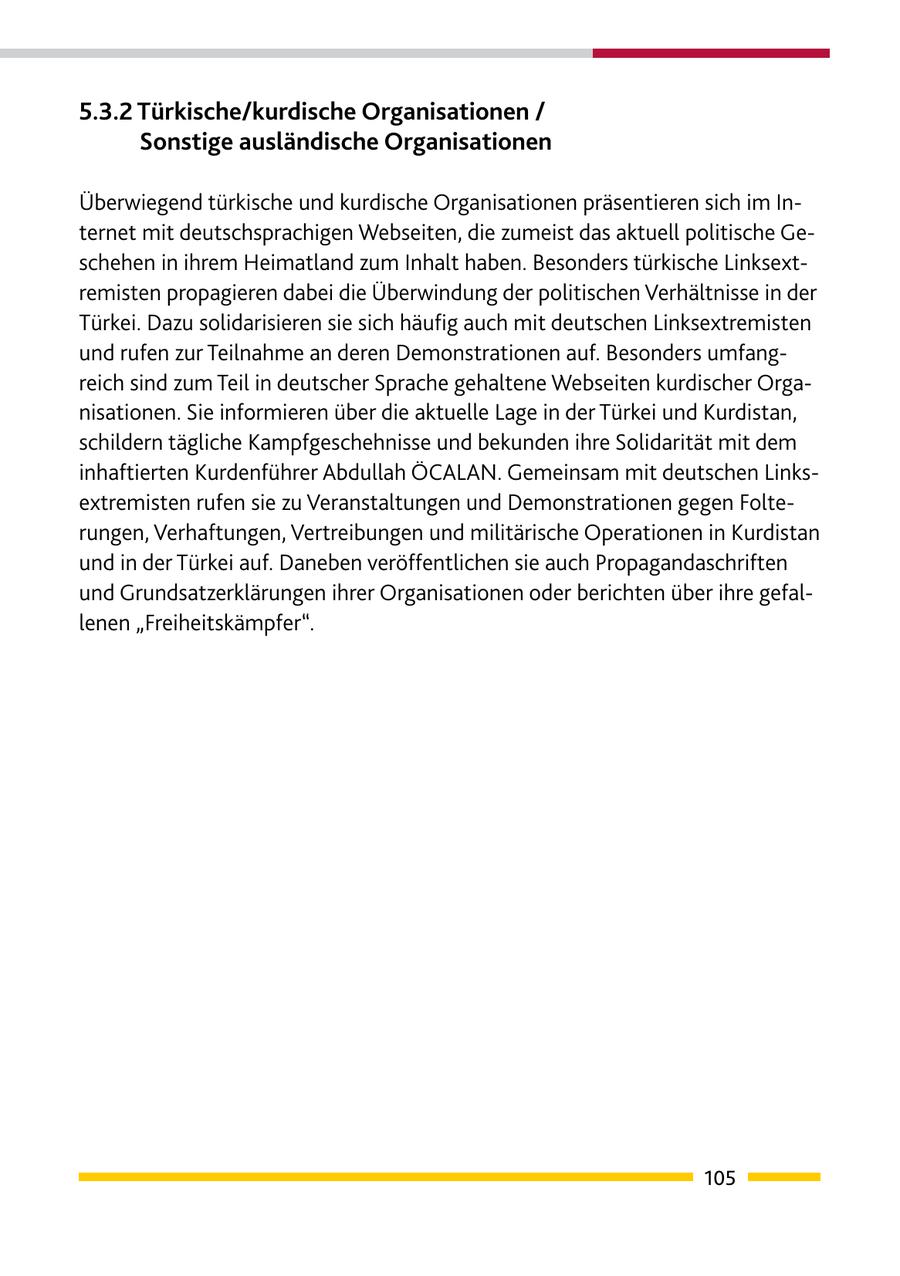 5.3.2 Türkische/kurdische Organisationen / Sonstige ausländische Organisationen

Überwiegend türkische und kurdische Organisationen präsentieren sich im Internet mit deutschsprachigen Webseiten, die zumeist das aktuell politische Geschehen in ihrem Heimatland zum Inhalt haben. Besonders türkische Linksextremisten propagieren dabei die Überwindung der politischen Verhältnisse in der Türkei. Dazu solidarisieren sie sich häufig auch mit deutschen Linksextremisten und rufen zur Teilnahme an deren Demonstrationen auf. Besonders umfangreich sind zum Teil in deutscher Sprache gehaltene Webseiten kurdischer Organisationen. Sie informieren über die aktuelle Lage in der Türkei und Kurdistan, schildern tägliche Kampfgeschehnisse und bekunden ihre Solidarität mit dem inhaftierten Kurdenführer Abdullah ÖCALAN. Gemeinsam mit deutschen Linksextremisten rufen sie zu Veranstaltungen und Demonstrationen gegen Folterungen, Verhaftungen, Vertreibungen und militärische Operationen in Kurdistan und in der Türkei auf. Daneben veröffentlichen sie auch Propagandaschriften und Grundsatzerklärungen ihrer Organisationen oder berichten über ihre gefallenen „Freiheitskämpfer“.

105